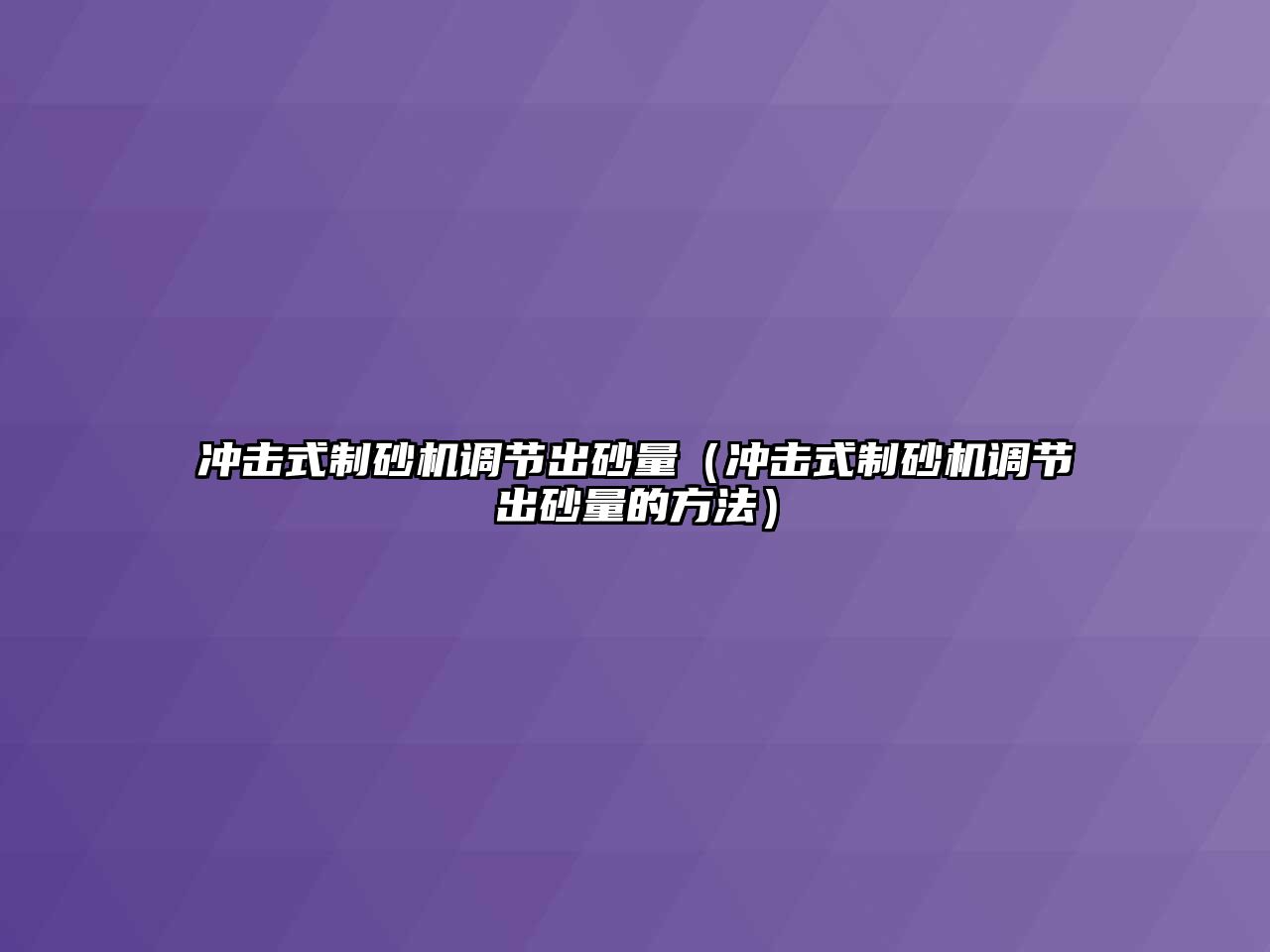 冲击式制砂机调节出砂量（冲击式制砂机调节出砂量的方法）